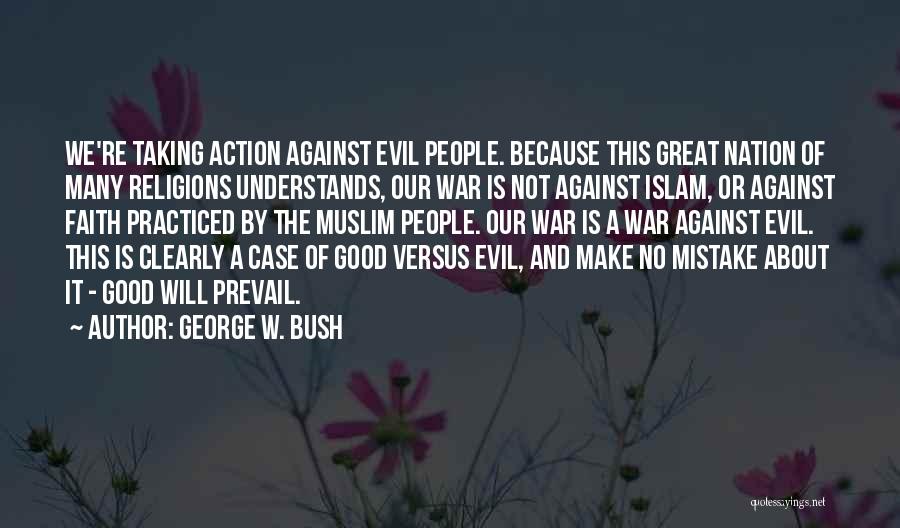 WE'RE TAKING ACTION AGAINST EVIL PEOPLE. BECAUSE THIS GREAT NATION OF MANY RELIGIONS UNDERSTANDS, OUR WAR IS NOT AGAINST ISLAM, OR AGAINST FAITH PRACTICED BY THE MUSLIM PEOPLE. OUR WAR IS A WAR AGAINST EVIL. THIS IS CLEARLY A CASE OF GOOD VERSUS EVIL, AND MAKE NO MISTAKE ABOUT IT - GOOD WILL PREVAIL.

~ AUTHOR: GEORGE W. BUSH

quotessayings.net